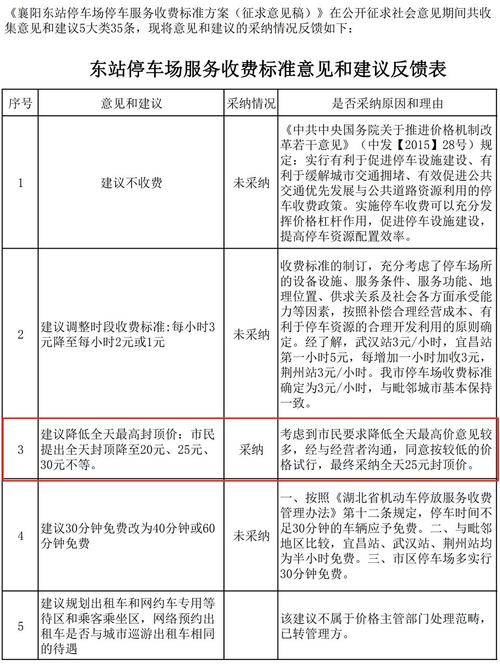 《襄阳东站停车场停车服务收费标准方案（征求意见稿）》在公开征求社会意见期间共收集意见和建议5大类35条，现将意见和建议的采纳情况反馈如下：

东站停车场服务收费标准意见和建议反馈表

| 序号 | 意见和建议 | 采纳情况 | 是否采纳原因和理由 |
|---|---|---|---|
| 1 | 建议不收费 | 未采纳 | 《中共中央国务院关于推进价格机制改革若干意见》（中发【2015】28号）规定：实行有利于促进停车设施建设、有利于缓解城市交通拥堵、有效促进公共交通优先发展与公共道路资源利用的停车收费政策。实施停车收费可以充分发挥价格杠杆作用，促进停车设施建设，提高停车资源配置效率。 |
| 2 | 建议调整时段收费标准：每小时3元降至每小时2元或1元 | 未采纳 | 收费标准的制订，充分考虑了停车场所的设备设施、服务条件、服务功能、地理位置、供求关系及社会各方面承受能力等因素，按照补偿合理经营成本、有利于停车资源的合理开发利用的原则确定。经了解，武汉站3元/小时，宜昌站第一小时5元，每增加一小时加收3元，荆州站3元/小时。我市停车场收费标准确定为3元/小时，与毗邻城市基本保持一致。 |
| 3 | 建议降低全天最高封顶价：市民提出全天封顶降至20元、25元、30元不等。 | 采纳 | 考虑到市民要求降低全天最高价意见较多，经与经营者沟通，同意按较低的价格试行，最终采纳全天25元封顶价。 |
| 4 | 建议30分钟免费改为40分钟或60分钟免费 | 未采纳 | 一、按照《湖北省机动车停放服务收费管理办法》第十二条规定，停车时间不足30分钟的车辆应予免费。二、与毗邻地区比较，宜昌站、武汉站、荆州站均为半小时免费。三、市区停车场多实行30分钟免费。 |
| 5 | 建议规划出租车和网约车专用等待区和乘客乘坐区，网络预约出租车是否与城市巡游出租车相同的待遇 |  | 该建议不属于价格主管部门处理范畴，已转管理方。 |